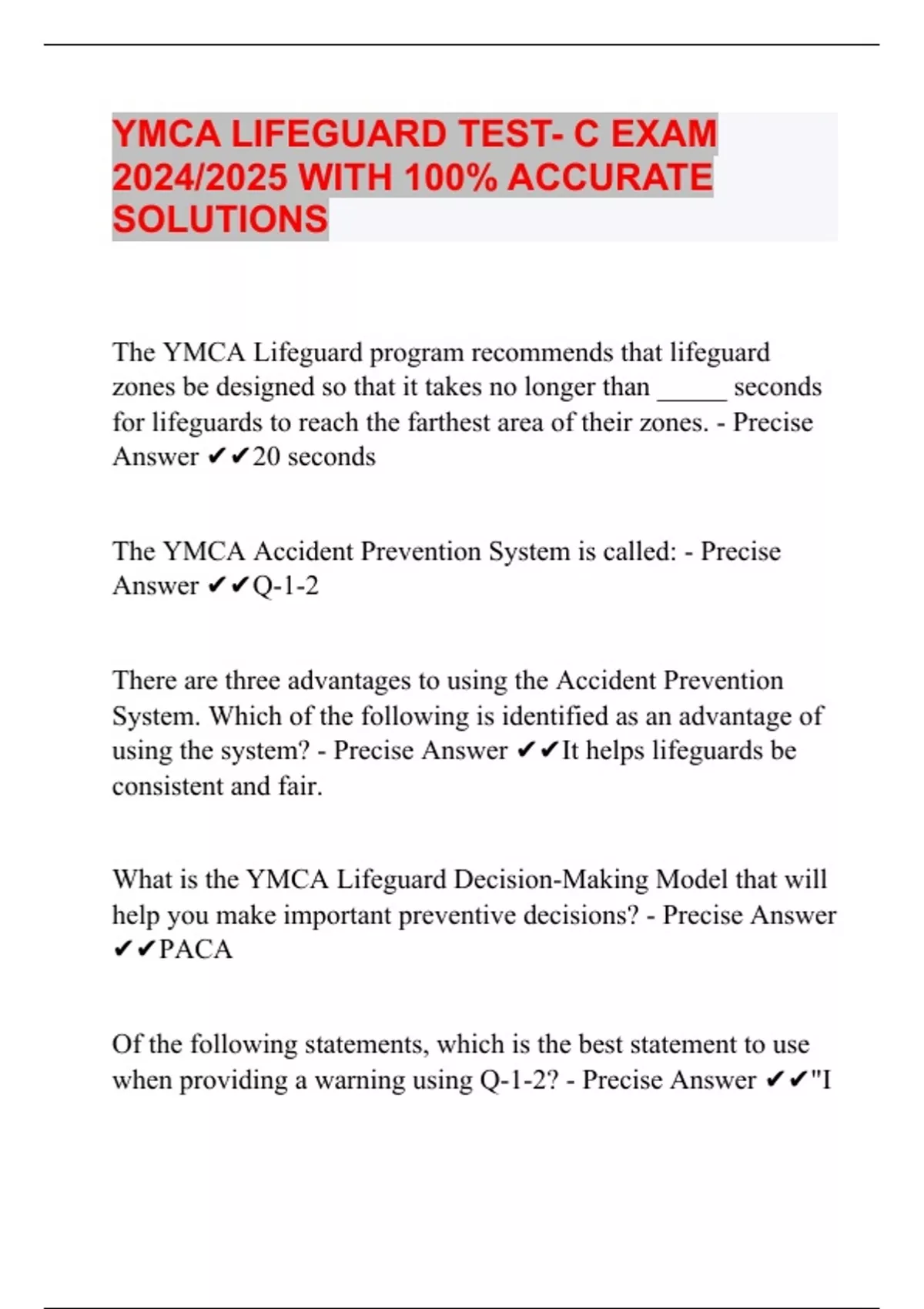 YMCA LIFEGUARD TEST- C EXAM 2024/2025 WITH 100% ACCURATE SOLUTIONS

The YMCA Lifeguard program recommends that lifeguard zones be designed so that it takes no longer than _____ seconds for lifeguards to reach the farthest area of their zones. - Precise Answer ✔✔20 seconds

The YMCA Accident Prevention System is called: - Precise Answer ✔✔Q-1-2

There are three advantages to using the Accident Prevention System. Which of the following is identified as an advantage of using the system? - Precise Answer ✔✔It helps lifeguards be consistent and fair.

What is the YMCA Lifeguard Decision-Making Model that will help you make important preventive decisions? - Precise Answer ✔✔PACA

Of the following statements, which is the best statement to use when providing a warning using Q-1-2? - Precise Answer ✔✔"I